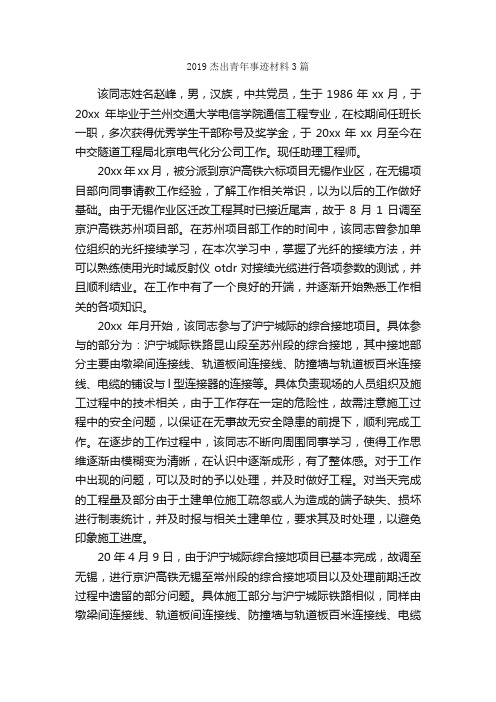 2019 杰出青年事迹材料 3 篇

该同志姓名赵峰，男，汉族，中共党员，生于 1986 年 xx 月，于 20xx 年毕业于兰州交通大学电信学院通信工程专业，在校期间任班长一职，多次获得优秀学生干部称号及奖学金，于 20xx 年 xx 月至今在中交隧道工程局北京电气化分公司工作。现任助理工程师。

20xx 年 xx 月，被分派到京沪高铁六标项目无锡作业区，在无锡项目部向同事请教工作经验，了解工作相关常识，以为以后的工作做好基础。由于无锡作业区迁改工程其时已接近尾声，故于 8 月 1 日调至京沪高铁苏州项目部。在苏州项目部工作的时间中，该同志曾参加单位组织的光纤接续学习，在本次学习中，掌握了光纤的接续方法，并可以熟练使用光时域反射仪 otdr 对接续光缆进行各项参数的测试，并且顺利结业。在工作中有了一个良好的开端，并逐渐开始熟悉工作相关的各项知识。

20xx 年月开始，该同志参与了沪宁城际的综合接地项目。具体参与的部分为：沪宁城际铁路昆山段至苏州段的综合接地，其中接地部分主要由墩梁间连接线、轨道板间连接线、防撞墙与轨道板百米连接线、电缆的铺设与 l 型连接器的连接等。具体负责现场的人员组织及施工过程中的技术相关，由于工作存在一定的危险性，故需注意施工过程中的安全问题，以保证在无事故无安全隐患的前提下，顺利完成工作。在逐步的工作过程中，该同志不断向周围同事学习，使得工作思维逐渐由模糊变为清晰，在认识中逐渐成形，有了整体感。对于工作中出现的问题，可以及时的予以处理，并及时做好工程。对当天完成的工程量及部分由于土建单位施工疏忽或人为造成的端子缺失、损坏进行制表统计，并及时报与相关土建单位，要求其及时处理，以避免印象施工进度。

20 年 4 月 9 日，由于沪宁城际综合接地项目已基本完成，故调至无锡，进行京沪高铁无锡至常州段的综合接地项目以及处理前期迁改过程中遗留的部分问题。具体施工部分与沪宁城际铁路相似，同样由墩梁间连接线、轨道板间连接线、防撞墙与轨道板百米连接线、电缆